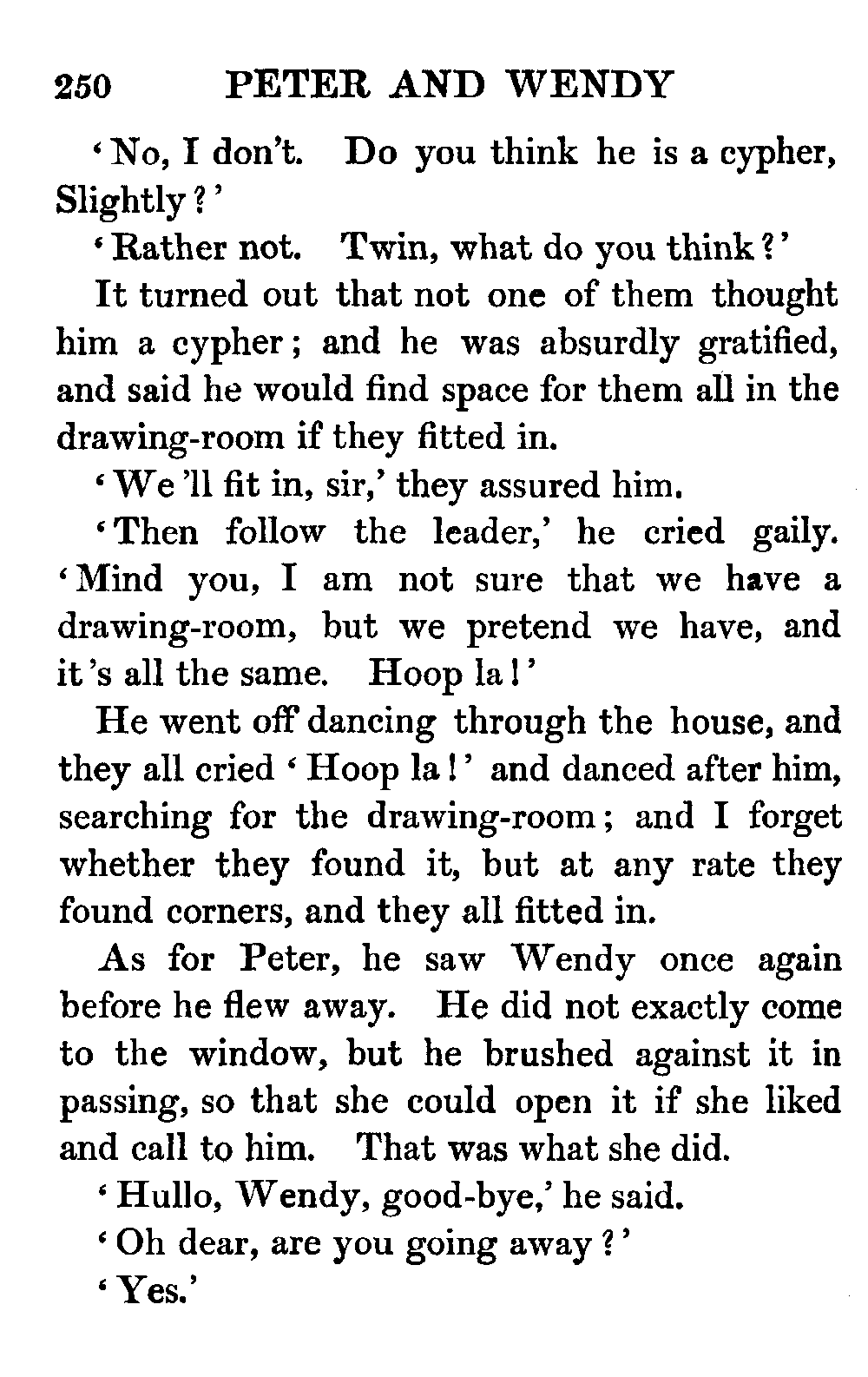 250 PETER AND WENDY

'No, I don't. Do you think he is a cypher, Slightly?'

'Rather not. Twin, what do you think?'

It turned out that not one of them thought him a cypher; and he was absurdly gratified, and said he would find space for them all in the drawing-room if they fitted in.

'We'll fit in, sir,' they assured him.

'Then follow the leader,' he cried gaily. 'Mind you, I am not sure that we have a drawing-room, but we pretend we have, and it's all the same. Hoop la!'

He went off dancing through the house, and they all cried 'Hoop la!' and danced after him, searching for the drawing-room; and I forget whether they found it, but at any rate they found corners, and they all fitted in.

As for Peter, he saw Wendy once again before he flew away. He did not exactly come to the window, but he brushed against it in passing, so that she could open it if she liked and call to him. That was what she did.

'Hullo, Wendy, good-bye,' he said.

'Oh dear, are you going away?'

'Yes.'